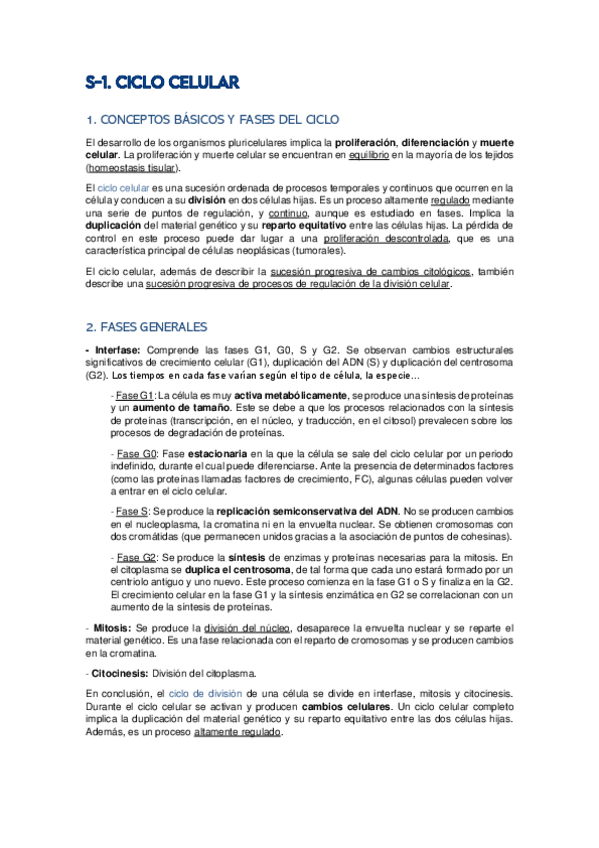 S-1. CICLO CELULAR

1. CONCEPTOS BÁSICOS Y FASES DEL CICLO

El desarrollo de los organismos pluricelulares implica la proliferación, diferenciación y muerte celular. La proliferación y muerte celular se encuentran en equilibrio en la mayoría de los tejidos (homeostasis tisular).

El ciclo celular es una sucesión ordenada de procesos temporales y continuos que ocurren en la célula y conducen a su división en dos células hijas. Es un proceso altamente regulado mediante una serie de puntos de regulación, y continuo, aunque es estudiado en fases. Implica la duplicación del material genético y su reparto equitativo entre las células hijas. La pérdida de control en este proceso puede dar lugar a una proliferación descontrolada, que es una característica principal de células neoplásicas (tumorales).

El ciclo celular, además de describir la sucesión progresiva de cambios citológicos, también describe una sucesión progresiva de procesos de regulación de la división celular.

2. FASES GENERALES

- Interfase: Comprende las fases G1, G0, S y G2. Se observan cambios estructurales significativos de crecimiento celular (G1), duplicación del ADN (S) y duplicación del centrosoma (G2). Los tiempos en cada fase varían según el tipo de célula, la especie...

- Fase G1: La célula es muy activa metabólicamente, se produce una síntesis de proteínas y un aumento de tamaño. Este se debe a que los procesos relacionados con la síntesis de proteínas (transcripción, en el núcleo, y traducción, en el citosol) prevalecen sobre los procesos de degradación de proteínas.

- Fase G0: Fase estacionaria en la que la célula se sale del ciclo celular por un periodo indefinido, durante el cual puede diferenciarse. Ante la presencia de determinados factores (como las proteínas llamadas factores de crecimiento, FC), algunas células pueden volver a entrar en el ciclo celular.

- Fase S: Se produce la replicación semiconservativa del ADN. No se producen cambios en el nucleoplasma, la cromatina ni en la envuelta nuclear. Se obtienen cromosomas con dos cromátidas (que permanecen unidos gracias a la asociación de puntos de cohesinas).

- Fase G2: Se produce la síntesis de enzimas y proteínas necesarias para la mitosis. En el citoplasma se duplica el centrosoma, de tal forma que cada uno estará formado por un centriolo antiguo y uno nuevo. Este proceso comienza en la fase G1 o S y finaliza en la G2. El crecimiento celular en la fase G1 y la síntesis enzimática en G2 se correlacionan con un aumento de la síntesis de proteínas.

- Mitosis: Se produce la división del núcleo, desaparece la envuelta nuclear y se reparte el material genético. Es una fase relacionada con el reparto de cromosomas y se producen cambios en la cromatina.

- Citocinesis: División del citoplasma.

En conclusión, el ciclo de división de una célula se divide en interfase, mitosis y citocinesis. Durante el ciclo celular se activan y producen cambios celulares. Un ciclo celular completo implica la duplicación del material genético y su reparto equitativo entre las dos células hijas. Además, es un proceso altamente regulado.